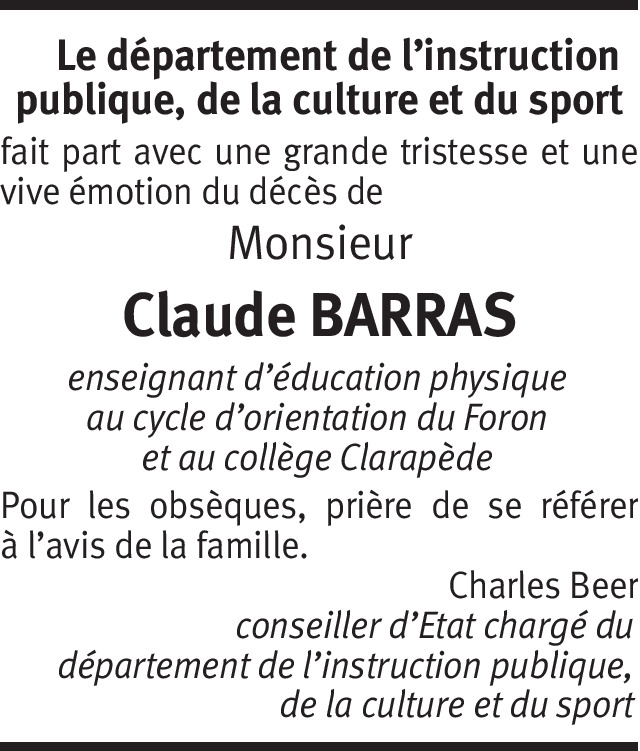 Le département de l’instruction publique, de la culture et du sport

fait part avec une grande tristesse et une vive émotion du décès de

Monsieur

Claude BARRAS

enseignant d’éducation physique
au cycle d’orientation du Foron
et au collège Clarapède

Pour les obsèques, prière de se référer à l’avis de la famille.

Charles Beer
conseiller d’Etat chargé du
département de l’instruction publique,
de la culture et du sport